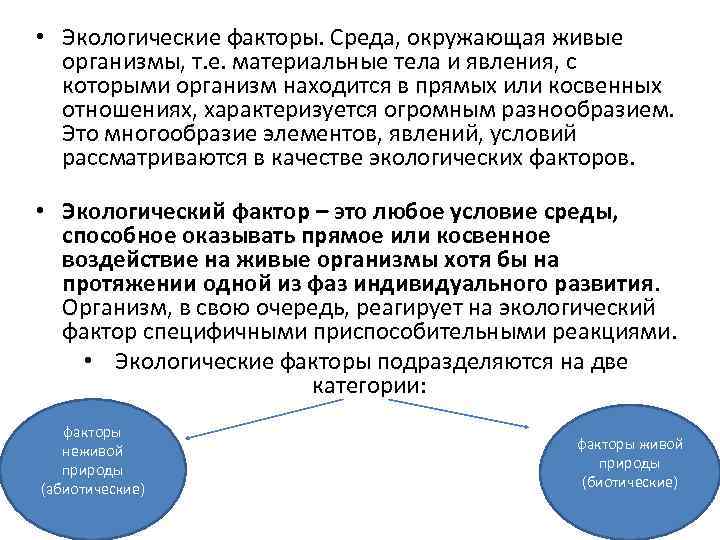 • Экологические факторы. Среда, окружающая живые организмы, т.е. материальные тела и явления, с которыми организм находится в прямых или косвенных отношениях, характеризуется огромным разнообразием. Это многообразие элементов, явлений, условий рассматриваются в качестве экологических факторов.

• Экологический фактор – это любое условие среды, способное оказывать прямое или косвенное воздействие на живые организмы хотя бы на протяжении одной из фаз индивидуального развития. Организм, в свою очередь, реагирует на экологический фактор специфичными приспособительными реакциями.

• Экологические факторы подразделяются на две категории:

факторы неживой природы (абиотические)

факторы живой природы (биотические)